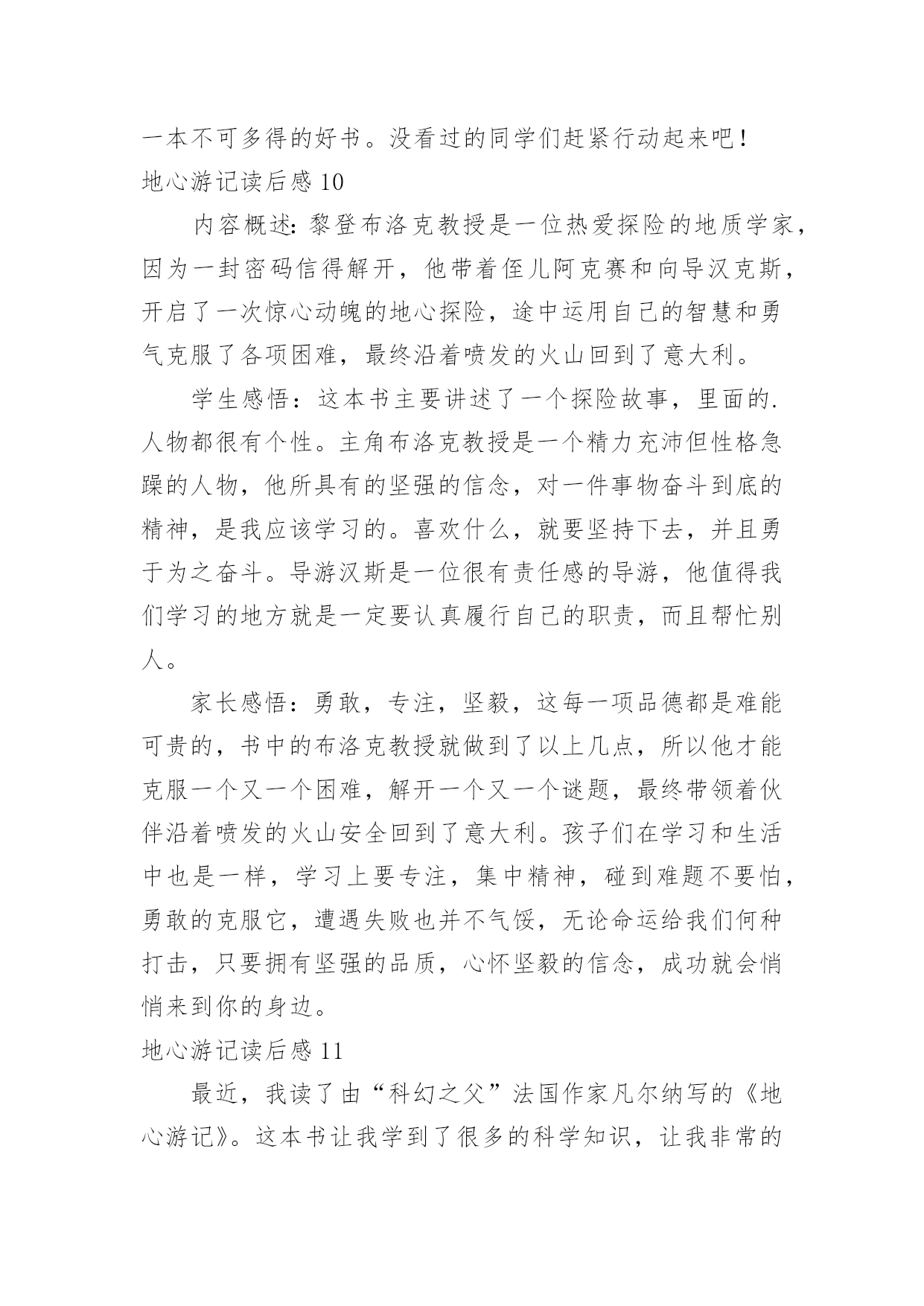 一本不可多得的好书。没看过的同学们赶紧行动起来吧！

地心游记读后感 10

内容概述：黎登布洛克教授是一位热爱探险的地质学家，因为一封密码信得解开，他带着侄儿阿克赛和向导汉克斯，开启了一次惊心动魄的地心探险，途中运用自己的智慧和勇气克服了各项困难，最终沿着喷发的火山回到了意大利。

学生感悟：这本书主要讲述了一个探险故事，里面的.人物都很有个性。主角布洛克教授是一个精力充沛但性格急躁的人物，他所具有的坚强的信念，对一件事物奋斗到底的精神，是我应该学习的。喜欢什么，就要坚持下去，并且勇于为之奋斗。导游汉斯是一位很有责任感的导游，他值得我们学习的地方就是一定要认真履行自己的职责，而且帮忙别人。

家长感悟：勇敢，专注，坚毅，这每一项品德都是难能可贵的，书中的布洛克教授就做到了以上几点，所以他才能克服一个又一个困难，解开一个又一个谜题，最终带领着伙伴沿着喷发的火山安全回到了意大利。孩子们在学习和生活中也是一样，学习上要专注，集中精神，碰到难题不要怕，勇敢的克服它，遭遇失败也并不气馁，无论命运给我们何种打击，只要拥有坚强的品质，心怀坚毅的信念，成功就会悄悄来到你的身边。

地心游记读后感 11

最近，我读了由“科幻之父”法国作家凡尔纳写的《地心游记》。这本书让我学到了很多的科学知识，让我非常的